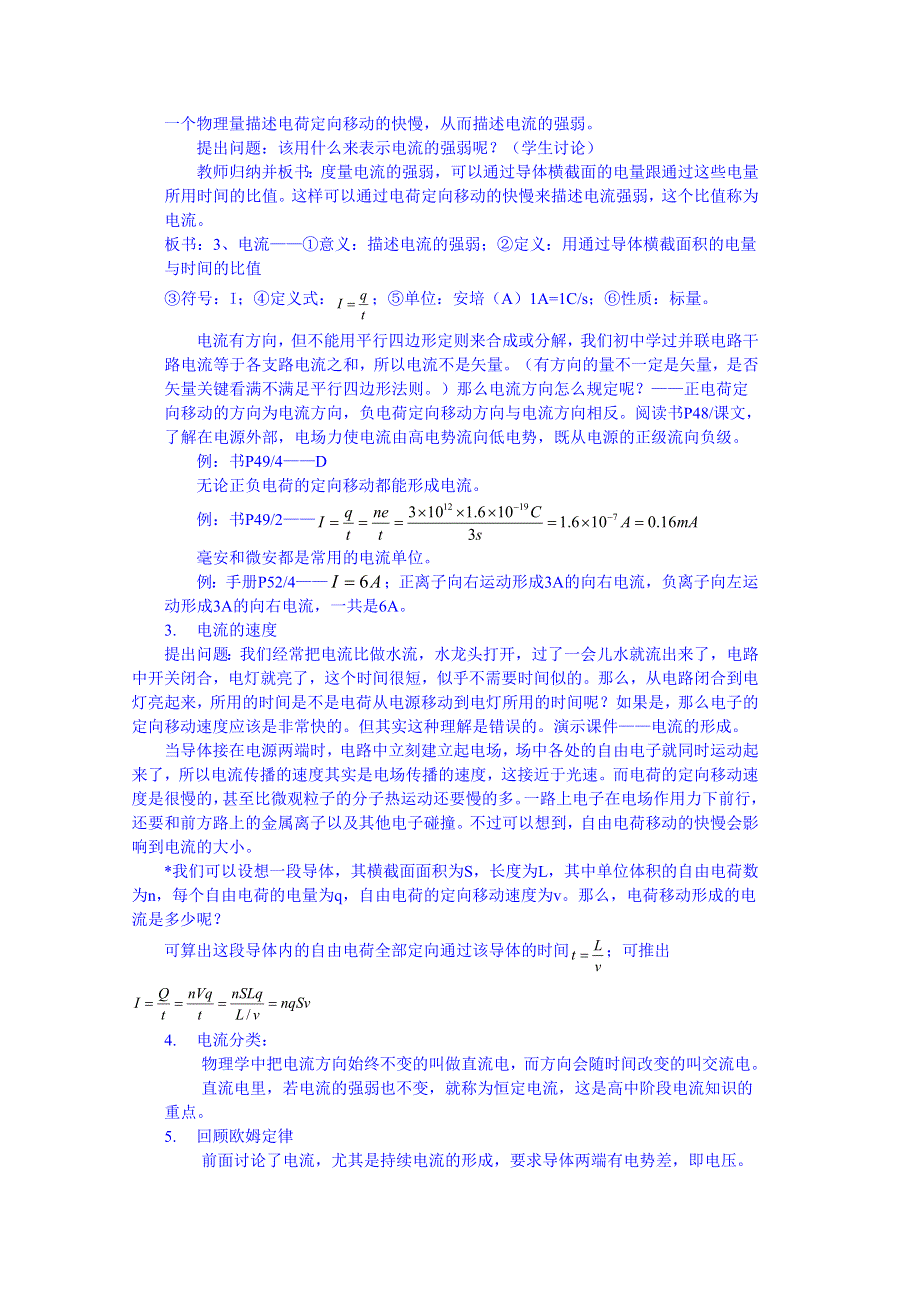 一个物理量描述电荷定向移动的快慢，从而描述电流的强弱。

提出问题：该用什么来表示电流的强弱呢？（学生讨论）

教师归纳并板书：度量电流的强弱，可以通过导体横截面的电量跟通过这些电量所用时间的比值。这样可以通过电荷定向移动的快慢来描述电流强弱，这个比值称为电流。

板书：3、电流——①意义：描述电流的强弱；②定义：用通过导体横截面积的电量与时间的比值

③符号：I；④定义式：$I=\frac{q}{t}$；⑤单位：安培（A）1A=1C/s；⑥性质：标量。

电流有方向，但不能用平行四边形定则来合成或分解，我们初中学过并联电路干路电流等于各支路电流之和，所以电流不是矢量。（有方向的量不一定是矢量，是否矢量关键看满不满足平行四边形法则。）那么电流方向怎么规定呢？——正电荷定向移动的方向为电流方向，负电荷定向移动方向与电流方向相反。阅读书P48/课文，了解在电源外部，电场力使电流由高电势流向低电势，既从电源的正级流向负级。

例：书P49/4——D

无论正负电荷的定向移动都能形成电流。

例：书P49/2——$I=\frac{q}{t}=\frac{ne}{t}=\frac{3\times10^{12}\times1.6\times10^{-19}C}{3s}=1.6\times10^{-7}A=0.16mA$

毫安和微安都是常用的电流单位。

例：手册P52/4——$I=6A$；正离子向右运动形成3A的向右电流，负离子向左运动形成3A的向右电流，一共是6A。

3. 电流的速度

提出问题：我们经常把电流比做水流，水龙头打开，过了一会儿水就流出来了，电路中开关闭合，电灯就亮了，这个时间很短，似乎不需要时间似的。那么，从电路闭合到电灯亮起来，所用的时间是不是电荷从电源移动到电灯所用的时间呢？如果是，那么电子的定向移动速度应该是非常快的。但其实这种理解是错误的。演示课件——电流的形成。

当导体接在电源两端时，电路中立刻建立起电场，场中各处的自由电子就同时运动起来了，所以电流传播的速度其实是电场传播的速度，这接近于光速。而电荷的定向移动速度是很慢的，甚至比微观粒子的分子热运动还要慢的多。一路上电子在电场作用力下前行，还要和前方路上的金属离子以及其他电子碰撞。不过可以想到，自由电荷移动的快慢会影响到电流的大小。

*我们可以设想一段导体，其横截面面积为S，长度为L，其中单位体积的自由电荷数为n，每个自由电荷的电量为q，自由电荷的定向移动速度为v。那么，电荷移动形成的电流是多少呢？

可算出这段导体内的自由电荷全部定向通过该导体的时间$t=\frac{L}{v}$；可推出

$I=\frac{Q}{t}=\frac{nVq}{t}=\frac{nSLq}{L/v}=nqSv$

4. 电流分类：

物理学中把电流方向始终不变的叫做直流电，而方向会随时间改变的叫交流电。

直流电里，若电流的强弱也不变，就称为恒定电流，这是高中阶段电流知识的重点。

5. 回顾欧姆定律

前面讨论了电流，尤其是持续电流的形成，要求导体两端有电势差，即电压。